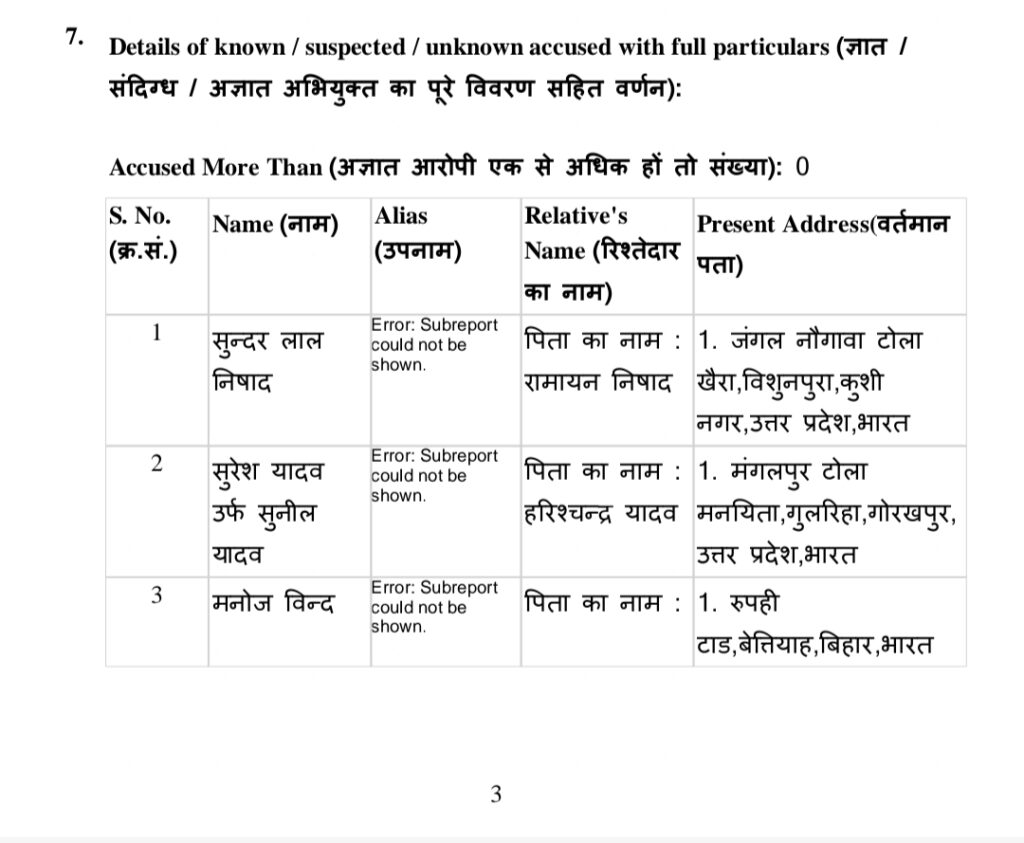 7. Details of known / suspected / unknown accused with full particulars (ज्ञात / संदिग्ध / अज्ञात अभियुक्त का पूरे विवरण सहित वर्णन):

Accused More Than (अज्ञात आरोपी एक से अधिक हों तो संख्या): 0

| S. No. (क्र.सं.) | Name (नाम) | Alias (उपनाम) | Relative's Name (रिश्तेदार का नाम) | Present Address(वर्तमान पता) |
|---|---|---|---|---|
| 1 | सुन्दर लाल निषाद | Error: Subreport could not be shown. | पिता का नाम : रामायन निषाद | 1. जंगल नौगावा टोला खैरा,विशुनपुरा,कुशी नगर,उत्तर प्रदेश,भारत |
| 2 | सुरेश यादव उर्फ सुनील यादव | Error: Subreport could not be shown. | पिता का नाम : हरिश्चन्द्र यादव | 1. मंगलपुर टोला मनयिता,गुलरिहा,गोरखपुर, उत्तर प्रदेश,भारत |
| 3 | मनोज विन्द | Error: Subreport could not be shown. | पिता का नाम : | 1. रुपही टाड,बेतियाह,बिहार,भारत |

3